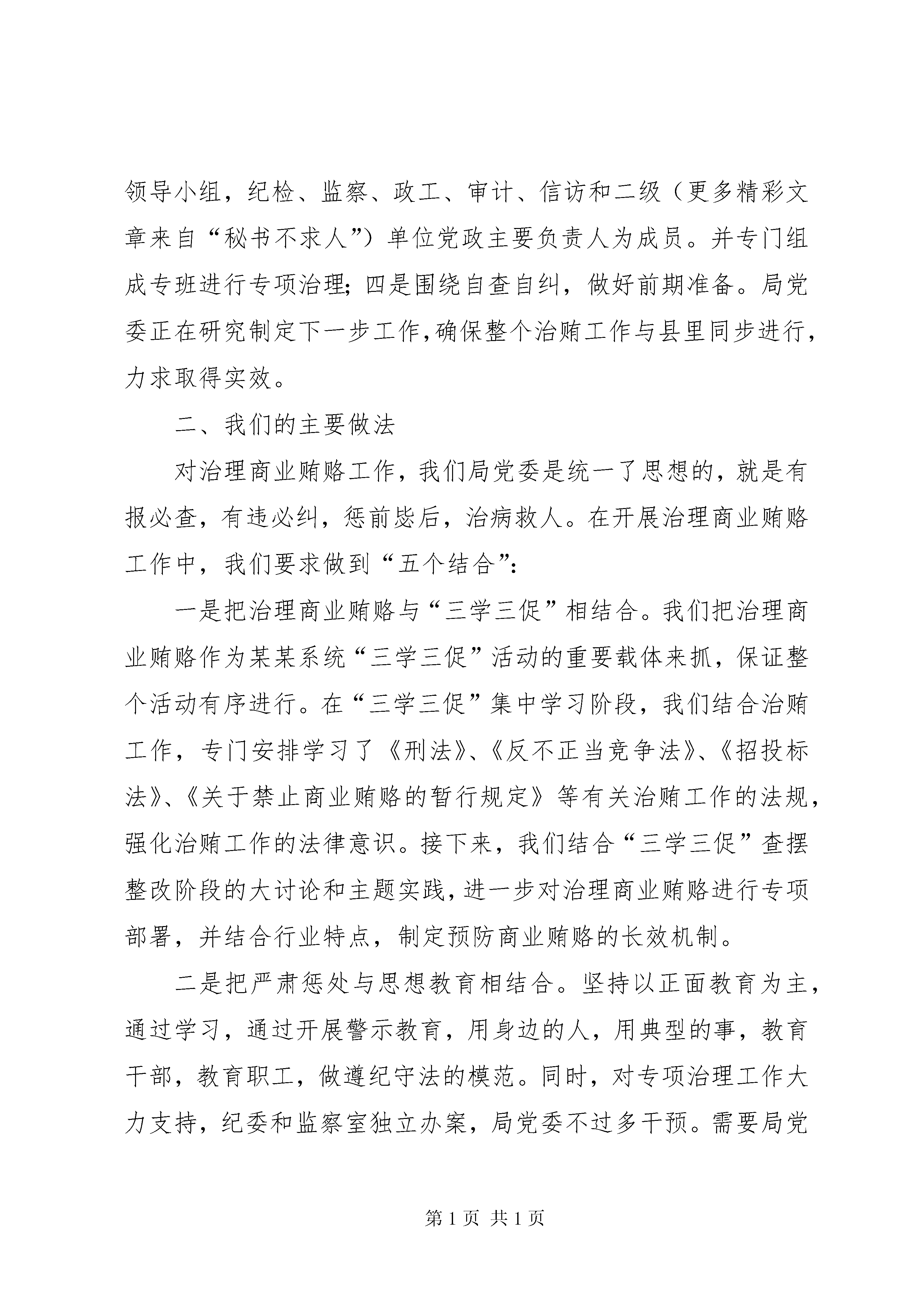 领导小组，纪检、监察、政工、审计、信访和二级（更多精彩文章来自“秘书不求人”）单位党政主要负责人为成员。并专门组成专班进行专项治理；四是围绕自查自纠，做好前期准备。局党委正在研究制定下一步工作，确保整个治贿工作与县里同步进行，力求取得实效。

二、我们的主要做法

对治理商业贿赂工作，我们局党委是统一了思想的，就是有报必查，有违必纠，惩前毖后，治病救人。在开展治理商业贿赂工作中，我们要求做到“五个结合”：

一是把治理商业贿赂与“三学三促”相结合。我们把治理商业贿赂作为某某系统“三学三促”活动的重要载体来抓，保证整个活动有序进行。在“三学三促”集中学习阶段，我们结合治贿工作，专门安排学习了《刑法》、《反不正当竞争法》、《招投标法》、《关于禁止商业贿赂的暂行规定》等有关治贿工作的法规，强化治贿工作的法律意识。接下来，我们结合“三学三促”查摆整改阶段的大讨论和主题实践，进一步对治理商业贿赂进行专项部署，并结合行业特点，制定预防商业贿赂的长效机制。

二是把严肃惩处与思想教育相结合。坚持以正面教育为主，通过学习，通过开展警示教育，用身边的人，用典型的事，教育干部，教育职工，做遵纪守法的模范。同时，对专项治理工作大力支持，纪委和监察室独立办案，局党委不过多干预。需要局党

第 1 页 共 1 页